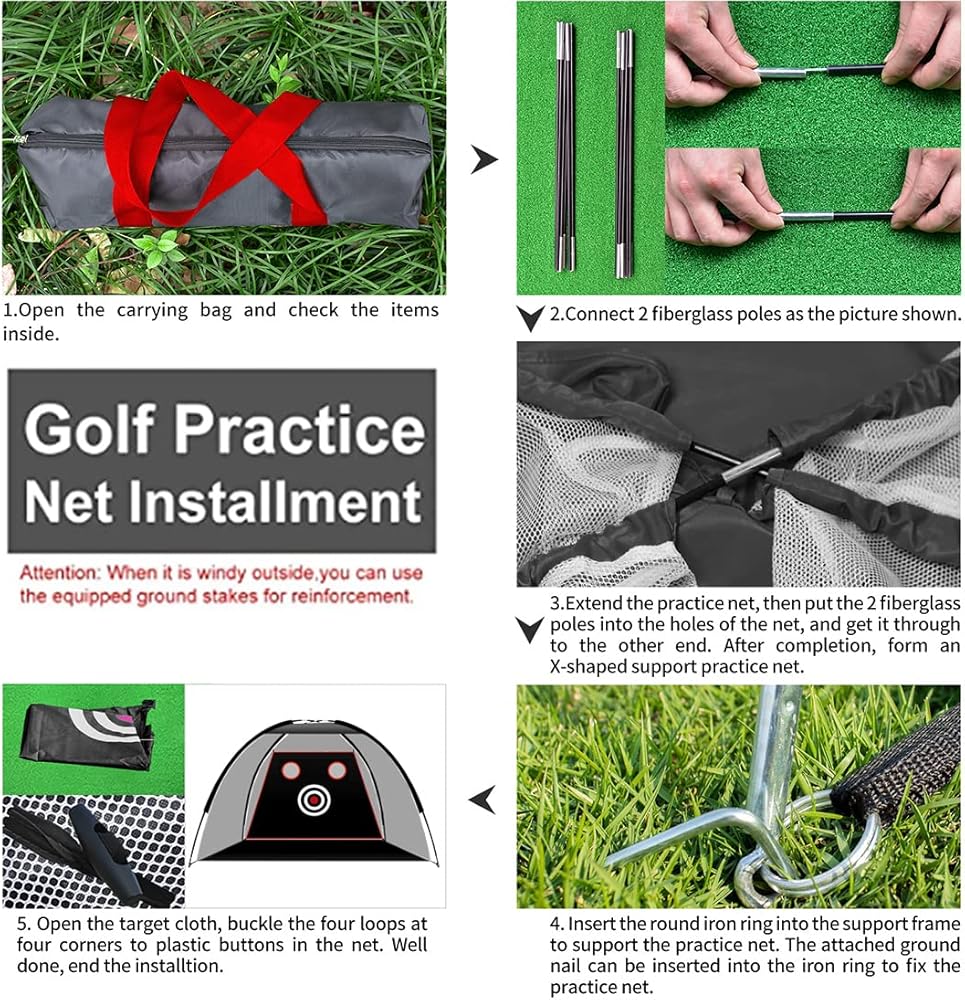 1.Open the carrying bag and check the items inside.

2.Connect 2 fiberglass poles as the picture shown.

Golf Practice Net Installment

Attention: When it is windy outside,you can use the equipped ground stakes for reinforcement.

3.Extend the practice net, then put the 2 fiberglass poles into the holes of the net, and get it through to the other end. After completion, form an X-shaped support practice net.

5. Open the target cloth, buckle the four loops at four corners to plastic buttons in the net. Well done, end the installtion.

4. Insert the round iron ring into the support frame to support the practice net. The attached ground nail can be inserted into the iron ring to fix the practice net.